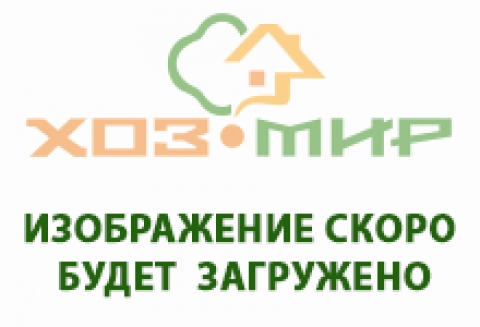 ХОЗ•МИР

ИЗОБРАЖЕНИЕ СКОРО БУДЕТ ЗАГРУЖЕНО